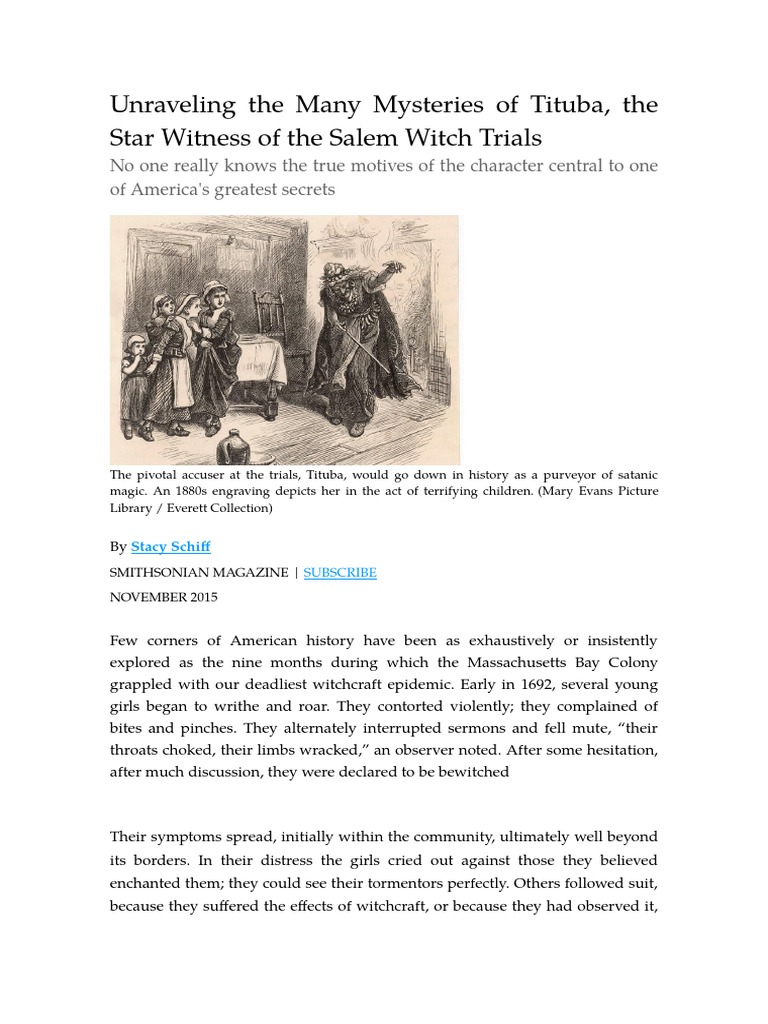 Unraveling the Many Mysteries of Tituba, the Star Witness of the Salem Witch Trials

No one really knows the true motives of the character central to one of America's greatest secrets

The pivotal accuser at the trials, Tituba, would go down in history as a purveyor of satanic magic. An 1880s engraving depicts her in the act of terrifying children. (Mary Evans Picture Library / Everett Collection)

By Stacy Schiff

SMITHSONIAN MAGAZINE | SUBSCRIBE

NOVEMBER 2015

Few corners of American history have been as exhaustively or insistently explored as the nine months during which the Massachusetts Bay Colony grappled with our deadliest witchcraft epidemic. Early in 1692, several young girls began to writhe and roar. They contorted violently; they complained of bites and pinches. They alternately interrupted sermons and fell mute, “their throats choked, their limbs wracked,” an observer noted. After some hesitation, after much discussion, they were declared to be bewitched

Their symptoms spread, initially within the community, ultimately well beyond its borders. In their distress the girls cried out against those they believed enchanted them; they could see their tormentors perfectly. Others followed suit, because they suffered the effects of witchcraft, or because they had observed it,